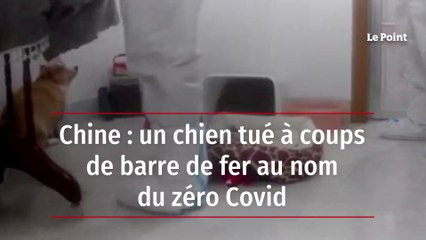 Le Point

Chine : un chien tué à coups de barre de fer au nom du zéro Covid